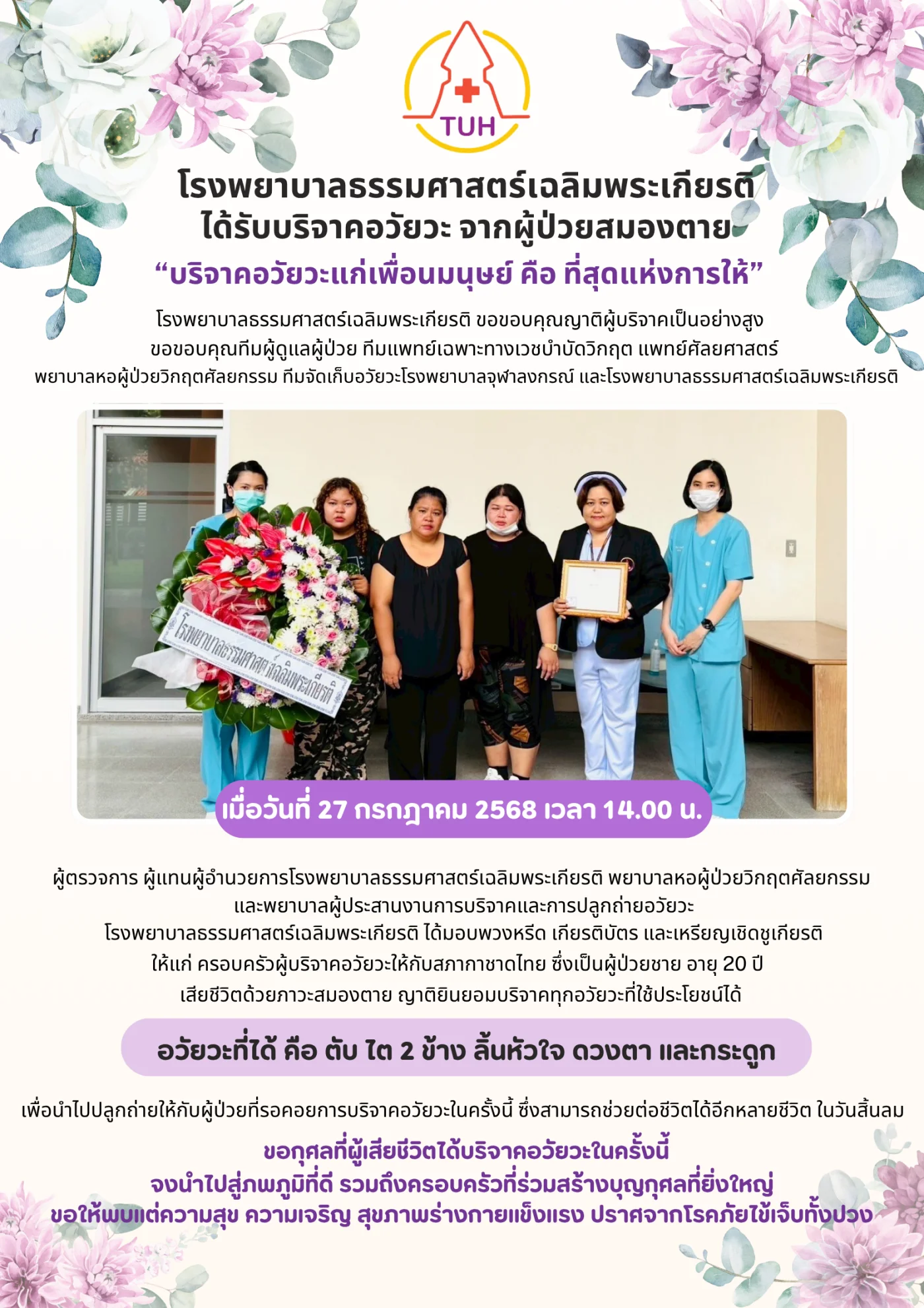 TUH

โรงพยาบาลธรรมศาสตร์เฉลิมพระเกียรติ
ได้รับบริจาคอวัยวะ จากผู้ป่วยสมองตาย
"บริจาคอวัยวะแก่เพื่อนมนุษย์ คือ ที่สุดแห่งการให้"

โรงพยาบาลธรรมศาสตร์เฉลิมพระเกียรติ ขอขอบคุณญาติผู้บริจาคเป็นอย่างสูง ขอขอบคุณทีมผู้ดูแลผู้ป่วย ทีมแพทย์เฉพาะทางเวชบำบัดวิกฤต แพทย์ศัลยศาสตร์ พยาบาลหอผู้ป่วยวิกฤตศัลยกรรม ทีมจัดเก็บอวัยวะโรงพยาบาลจุฬาลงกรณ์ และโรงพยาบาลธรรมศาสตร์เฉลิมพระเกียรติ

โรงพยาบาลธรรมศาสตร์เฉลิมพระเกียรติ

เมื่อวันที่ 27 กรกฎาคม 2568 เวลา 14.00 น.

ผู้ตรวจการ ผู้แทนผู้อำนวยการโรงพยาบาลธรรมศาสตร์เฉลิมพระเกียรติ พยาบาลหอผู้ป่วยวิกฤตศัลยกรรม และพยาบาลผู้ประสานงานการบริจาคและการปลูกถ่ายอวัยวะ โรงพยาบาลธรรมศาสตร์เฉลิมพระเกียรติ ได้มอบพวงหรีด เกียรติบัตร และเหรียญเชิดชูเกียรติ ให้แก่ ครอบครัวผู้บริจาคอวัยวะให้กับสภากาชาดไทย ซึ่งเป็นผู้ป่วยชาย อายุ 20 ปี เสียชีวิตด้วยภาวะสมองตาย ญาติยินยอมบริจาคทุกอวัยวะที่ใช้ประโยชน์ได้

อวัยวะที่ได้ คือ ตับ ไต 2 ข้าง ลิ้นหัวใจ ดวงตา และกระดูก

เพื่อนำไปปลูกถ่ายให้กับผู้ป่วยที่รอคอยการบริจาคอวัยวะในครั้งนี้ ซึ่งสามารถช่วยต่อชีวิตได้อีกหลายชีวิต ในวันสิ้นลม

ขอกุศลที่ผู้เสียชีวิตได้บริจาคอวัยวะในครั้งนี้
จงนำไปสู่ภพภูมิที่ดี รวมถึงครอบครัวที่ร่วมสร้างบุญกุศลที่ยิ่งใหญ่
ขอให้พบแต่ความสุข ความเจริญ สุขภาพร่างกายแข็งแรง ปราศจากโรคภัยไข้เจ็บทั้งปวง